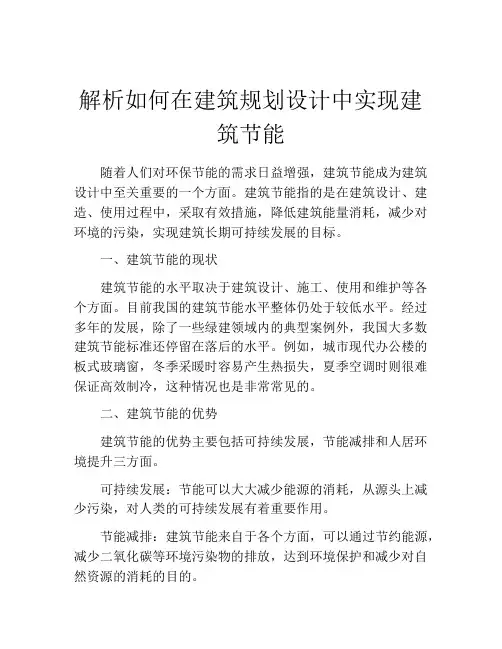 解析如何在建筑规划设计中实现建筑节能

随着人们对环保节能的需求日益增强，建筑节能成为建筑设计中至关重要的一个方面。建筑节能指的是在建筑设计、建造、使用过程中，采取有效措施，降低建筑能量消耗，减少对环境的污染，实现建筑长期可持续发展的目标。

一、建筑节能的现状

建筑节能的水平取决于建筑设计、施工、使用和维护等各个方面。目前我国的建筑节能水平整体仍处于较低水平。经过多年的发展，除了一些绿建领域内的典型案例外，我国大多数建筑节能标准还停留在落后的水平。例如，城市现代办公楼的板式玻璃窗，冬季采暖时容易产生热损失，夏季空调时则很难保证高效制冷，这种情况也是非常常见的。

二、建筑节能的优势

建筑节能的优势主要包括可持续发展，节能减排和人居环境提升三方面。

可持续发展：节能可以大大减少能源的消耗，从源头上减少污染，对人类的可持续发展有着重要作用。

节能减排：建筑节能来自于各个方面，可以通过节约能源，减少二氧化碳等环境污染物的排放，达到环境保护和减少对自然资源的消耗的目的。